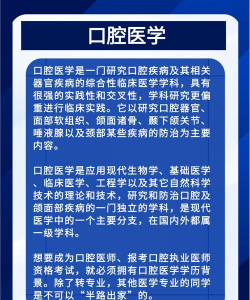 口腔医学

口腔医学是一门研究口腔疾病及其相关器官疾病的综合性临床医学学科，具有很强的实践性和交叉性，学科研究更偏重进行临床实践。它以研究口腔器官、面部软组织、颌面诸骨、颞下颌关节、唾液腺以及颈部某些疾病的防治为主要内容。

口腔医学是应用现代生物学、基础医学、临床医学、工程学以及其它自然科学技术的理论和技术，研究和防治口腔及颌面部疾病的一门独立的学科，是现代医学中的一个主要分支，在国内外都属一级学科。

想要成为口腔医师、报考口腔执业医师资格考试，就必须拥有口腔医学学历背景。除了转专业，其他医学专业的同学是不可以“半路出家”的。